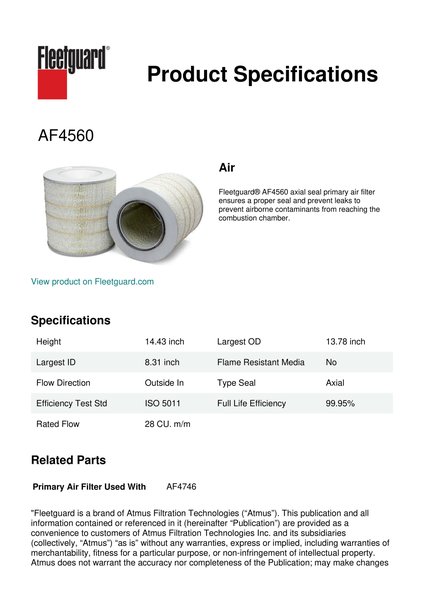 Fleetguard®

Product Specifications

AF4560

Air

Fleetguard® AF4560 axial seal primary air filter ensures a proper seal and prevent leaks to prevent airborne contaminants from reaching the combustion chamber.

View product on Fleetguard.com

Specifications

| Height | 14.43 inch | Largest OD | 13.78 inch |
|---|---|---|---|
| Largest ID | 8.31 inch | Flame Resistant Media | No |
| Flow Direction | Outside In | Type Seal | Axial |
| Efficiency Test Std | ISO 5011 | Full Life Efficiency | 99.95% |
| Rated Flow | 28 CU. m/m | | |

Related Parts

Primary Air Filter Used With AF4746

"Fleetguard is a brand of Atmus Filtration Technologies ("Atmus"). This publication and all information contained or referenced in it (hereinafter "Publication") are provided as a convenience to customers of Atmus Filtration Technologies Inc. and its subsidiaries (collectively, "Atmus") "as is" without any warranties, express or implied, including warranties of merchantability, fitness for a particular purpose, or non-infringement of intellectual property. Atmus does not warrant the accuracy nor completeness of the Publication; may make changes